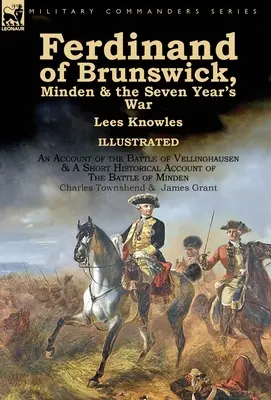 LEONAUR

MILITARY COMMANDERS SERIES

Ferdinand of Brunswick, Minden & the Seven Year's War

Lees Knowles

ILLUSTRATED

An Account of the Battle of Vellinghausen & A Short Historical Account of The Battle of Minden

Charles Townshend & James Grant